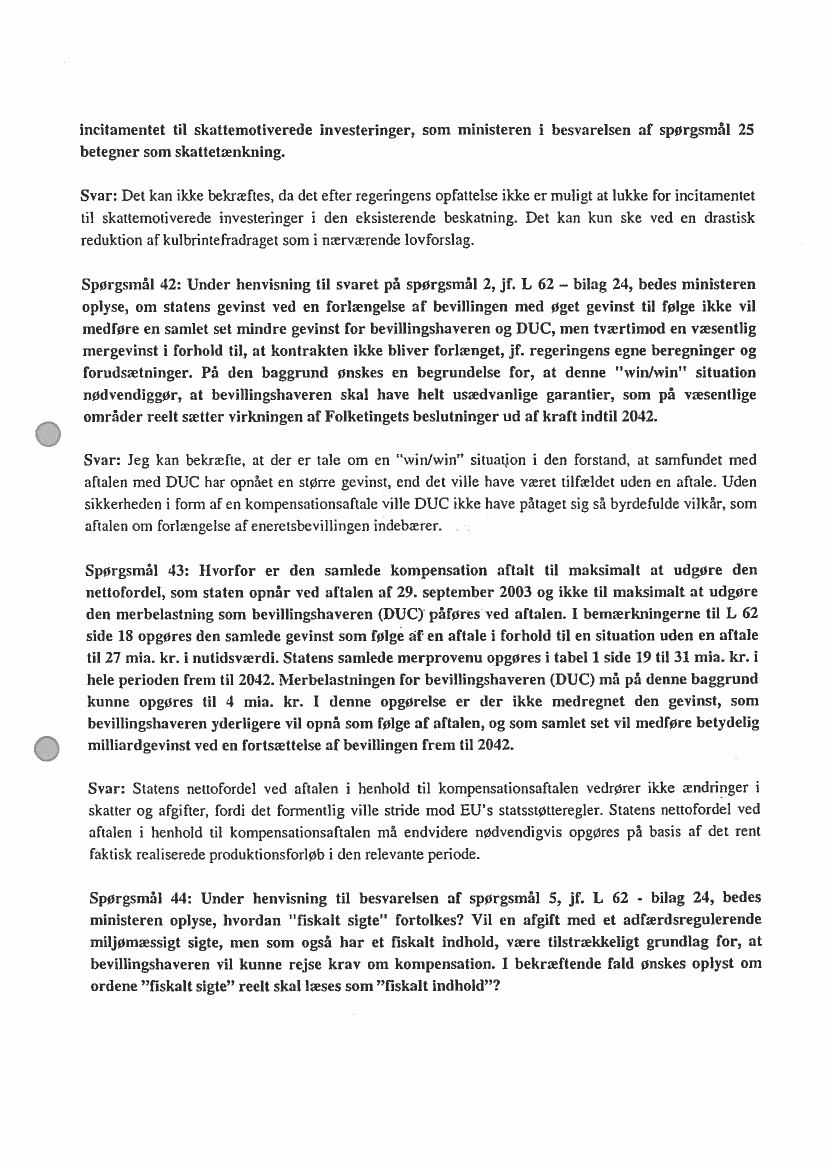 incitamentet til skattemotiverede investeringer, som ministeren i besvarelsen af spørgsmål 25 betegner som skattetænkning.

Svar: Det kan ikke bekræftes, da det efter regeringens opfattelse ikke er muligt at lukke for incitamentet til skattemotiverede investeringer i den eksisterende beskatning. Det kan kun ske ved en drastisk reduktion af kulbrintefradraget som i nærværende lovforslag.

Spørgsmål 42: Under henvisning til svaret på spørgsmål 2, jf. L 62 – bilag 24, bedes ministeren oplyse, om statens gevinst ved en forlængelse af bevillingen med øget gevinst til følge ikke vil medføre en samlet set mindre gevinst for bevillingshaveren og DUC, men tværtimod en væsentlig mergevinst i forhold til, at kontrakten ikke bliver forlænget, jf. regeringens egne beregninger og forudsætninger. På den baggrund ønskes en begrundelse for, at denne "win/win" situation nødvendiggør, at bevillingshaveren skal have helt usædvanlige garantier, som på væsentlige områder reelt sætter virkningen af Folketingets beslutninger ud af kraft indtil 2042.

Svar: Jeg kan bekræfte, at der er tale om en "win/win" situation i den forstand, at samfundet med aftalen med DUC har opnået en større gevinst, end det ville have været tilfældet uden en aftale. Uden sikkerheden i form af en kompensationsaftale ville DUC ikke have påtaget sig så byrdefulde vilkår, som aftalen om forlængelse af eneretsbevillingen indebærer.

Spørgsmål 43: Hvorfor er den samlede kompensation aftalt til maksimalt at udgøre den nettofordel, som staten opnår ved aftalen af 29. september 2003 og ikke til maksimalt at udgøre den merbelastning som bevillingshaveren (DUC) påføres ved aftalen. I bemærkningerne til L 62 side 18 opgøres den samlede gevinst som følge af en aftale i forhold til en situation uden en aftale til 27 mia. kr. i nutidsværdi. Statens samlede merprovenu opgøres i tabel 1 side 19 til 31 mia. kr. i hele perioden frem til 2042. Merbelastningen for bevillingshaveren (DUC) må på denne baggrund kunne opgøres til 4 mia. kr. I denne opgørelse er der ikke medregnet den gevinst, som bevillingshaveren yderligere vil opnå som følge af aftalen, og som samlet set vil medføre betydelig milliardgevinst ved en fortsættelse af bevillingen frem til 2042.

Svar: Statens nettofordel ved aftalen i henhold til kompensationsaftalen vedrører ikke ændringer i skatter og afgifter, fordi det formentlig ville stride mod EU's statsstøtteregler. Statens nettofordel ved aftalen i henhold til kompensationsaftalen må endvidere nødvendigvis opgøres på basis af det rent faktisk realiserede produktionsforløb i den relevante periode.

Spørgsmål 44: Under henvisning til besvarelsen af spørgsmål 5, jf. L 62 - bilag 24, bedes ministeren oplyse, hvordan "fiskalt sigte" fortolkes? Vil en afgift med et adfærdsregulerende miljømæssigt sigte, men som også har et fiskalt indhold, være tilstrækkeligt grundlag for, at bevillingshaveren vil kunne rejse krav om kompensation. I bekræftende fald ønskes oplyst om ordene "fiskalt sigte" reelt skal læses som "fiskalt indhold"?